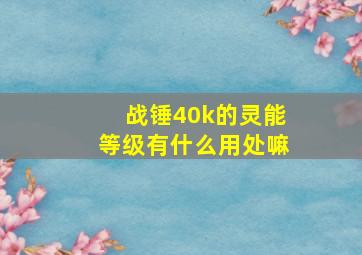 战锤40k的灵能等级有什么用处嘛